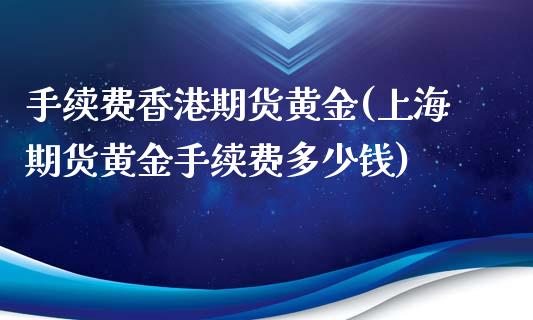 手续费香港期货黄金(上海期货黄金手续费多少钱)